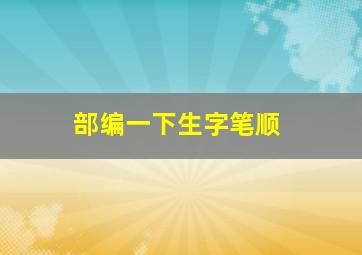 部编一下生字笔顺